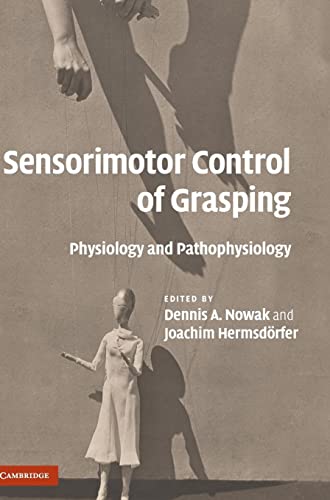 Sensorimotor Control of Grasping

Physiology and Pathophysiology

EDITED BY
Dennis A. Nowak and
Joachim Hermsdörfer

CAMBRIDGE